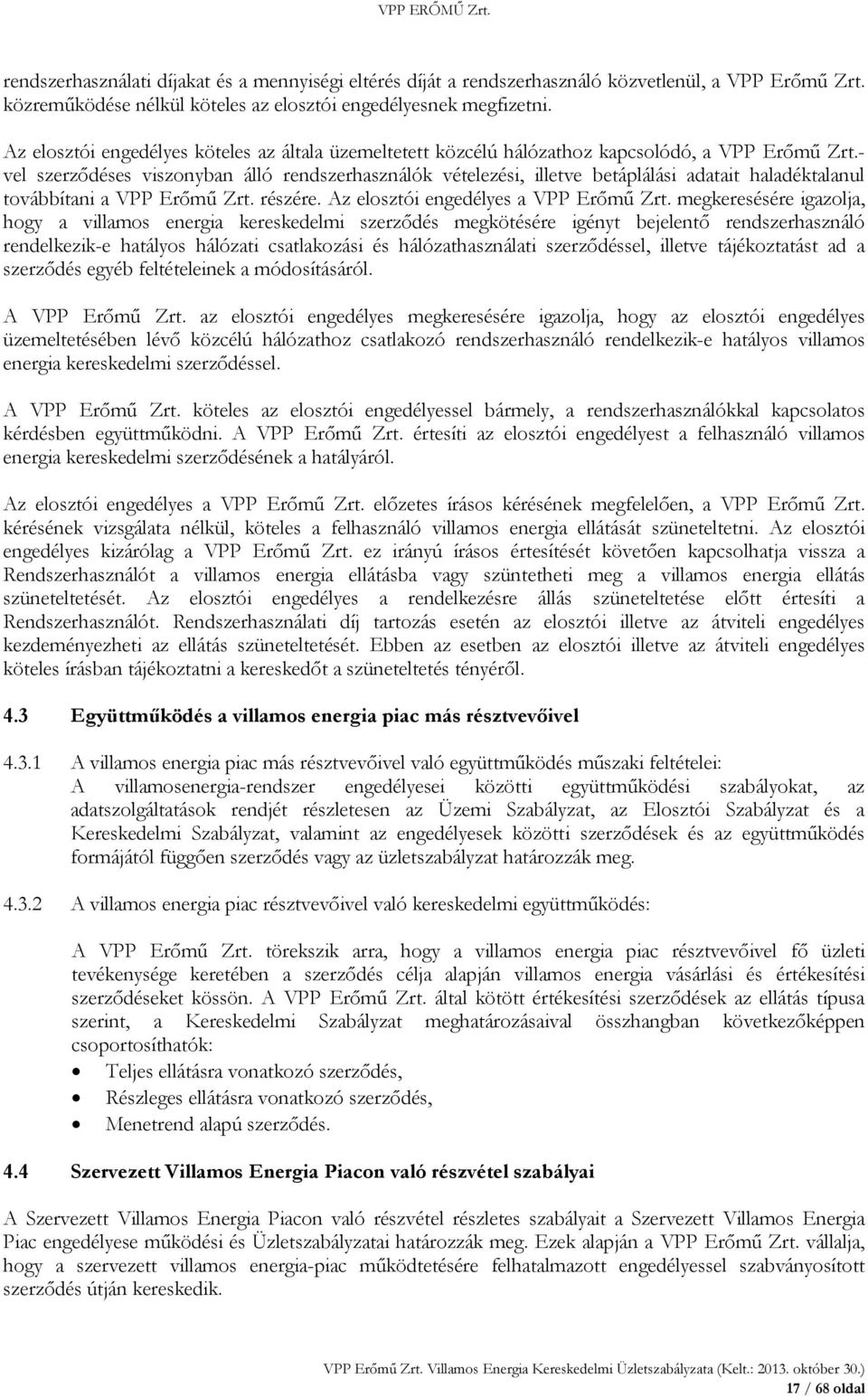 VPP ERŐMŰ Zrt.

rendszerhasználati díjakat és a mennyiségi eltérés díját a rendszerhasználó közvetlenül, a VPP Erőmű Zrt. közreműködése nélkül köteles az elosztói engedélyesnek megfizetni.

Az elosztói engedélyes köteles az általa üzemeltetett közcélú hálózathoz kapcsolódó, a VPP Erőmű Zrt.-vel szerződéses viszonyban álló rendszerhasználók vételezési, illetve betáplálási adatait haladéktalanul továbbítani a VPP Erőmű Zrt. részére. Az elosztói engedélyes a VPP Erőmű Zrt. megkeresésére igazolja, hogy a villamos energia kereskedelmi szerződés megkötésére igényt bejelentő rendszerhasználó rendelkezik-e hatályos hálózati csatlakozási és hálózathasználati szerződéssel, illetve tájékoztatást ad a szerződés egyéb feltételeinek a módosításáról.

A VPP Erőmű Zrt. az elosztói engedélyes megkeresésére igazolja, hogy az elosztói engedélyes üzemeltetésében lévő közcélú hálózathoz csatlakozó rendszerhasználó rendelkezik-e hatályos villamos energia kereskedelmi szerződéssel.

A VPP Erőmű Zrt. köteles az elosztói engedélyessel bármely, a rendszerhasználókkal kapcsolatos kérdésben együttműködni. A VPP Erőmű Zrt. értesíti az elosztói engedélyest a felhasználó villamos energia kereskedelmi szerződésének a hatályáról.

Az elosztói engedélyes a VPP Erőmű Zrt. előzetes írásos kérésének megfelelően, a VPP Erőmű Zrt. kérésének vizsgálata nélkül, köteles a felhasználó villamos energia ellátását szüneteltetni. Az elosztói engedélyes kizárólag a VPP Erőmű Zrt. ez irányú írásos értesítését követően kapcsolhatja vissza a Rendszerhasználót a villamos energia ellátásba vagy szüntetheti meg a villamos energia ellátás szüneteltetését. Az elosztói engedélyes a rendelkezésre állás szüneteltetése előtt értesíti a Rendszerhasználót. Rendszerhasználati díj tartozás esetén az elosztói illetve az átviteli engedélyes kezdeményezheti az ellátás szüneteltetését. Ebben az esetben az elosztói illetve az átviteli engedélyes köteles írásban tájékoztatni a kereskedőt a szüneteltetés tényéről.

4.3 Együttműködés a villamos energia piac más résztvevőivel

4.3.1 A villamos energia piac más résztvevőivel való együttműködés műszaki feltételei:
A villamosenergia-rendszer engedélyesei közötti együttműködési szabályokat, az adatszolgáltatások rendjét részletesen az Üzemi Szabályzat, az Elosztói Szabályzat és a Kereskedelmi Szabályzat, valamint az engedélyesek közötti szerződések és az együttműködés formájától függően szerződés vagy az üzletszabályzat határozzák meg.

4.3.2 A villamos energia piac résztvevőivel való kereskedelmi együttműködés:

A VPP Erőmű Zrt. törekszik arra, hogy a villamos energia piac résztvevőivel fő üzleti tevékenysége keretében a szerződés célja alapján villamos energia vásárlási és értékesítési szerződéseket kössön. A VPP Erőmű Zrt. által kötött értékesítési szerződések az ellátás típusa szerint, a Kereskedelmi Szabályzat meghatározásaival összhangban következőképpen csoportosíthatók:
• Teljes ellátásra vonatkozó szerződés,
• Részleges ellátásra vonatkozó szerződés,
• Menetrend alapú szerződés.

4.4 Szervezett Villamos Energia Piacon való részvétel szabályai

A Szervezett Villamos Energia Piacon való részvétel szabályait a Szervezett Villamos Energia Piac engedélyese működési és Üzletszabályzatai határozzák meg. Ezek alapján a VPP Erőmű Zrt. vállalja, hogy a szervezett villamos energia-piac működtetésére felhatalmazott engedélyessel szabványosított szerződés útján kereskedik.

VPP Erőmű Zrt. Villamos Energia Kereskedelmi Üzletszabályzata (Kelt.: 2013. október 30.)
17 / 68 oldal